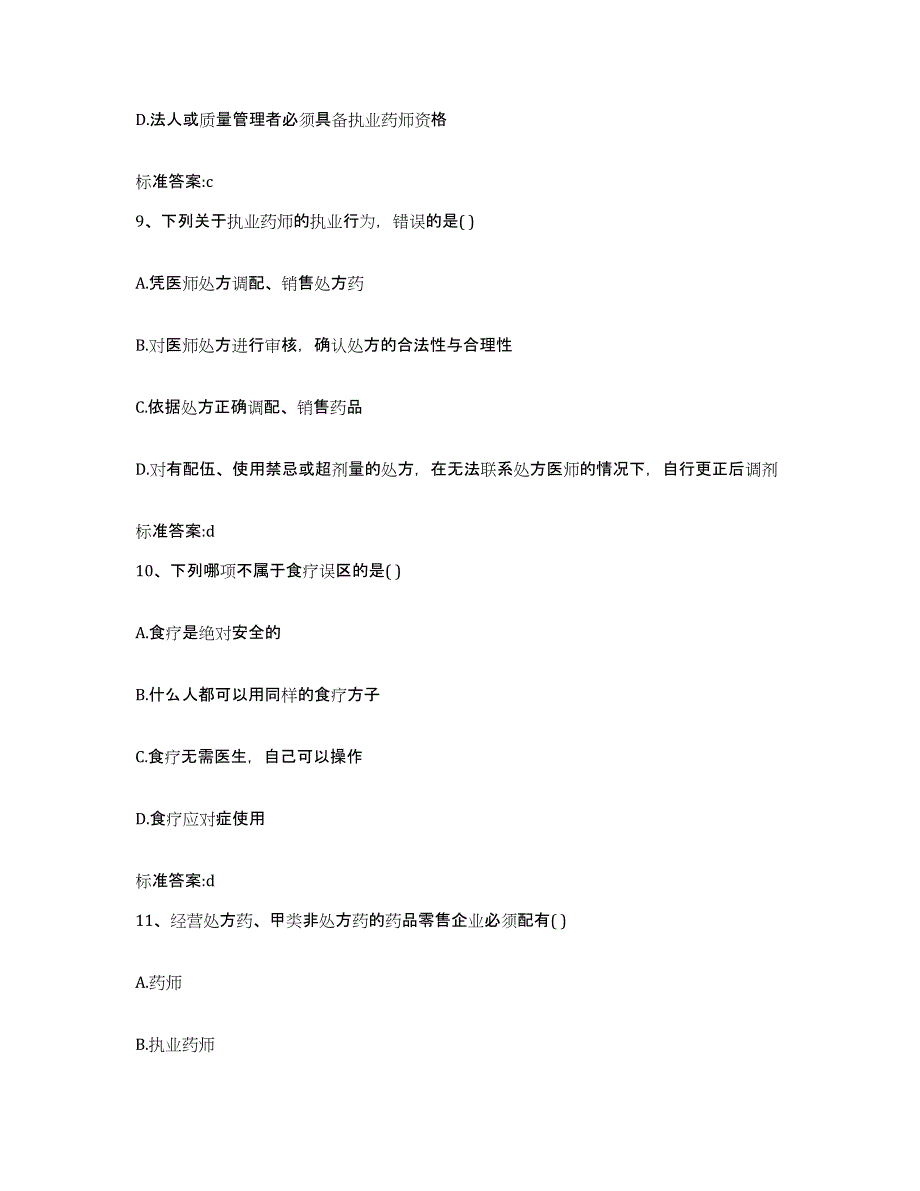 D.法人或质量管理者必须具备执业药师资格

标准答案:c

9、下列关于执业药师的执业行为，错误的是( )

A.凭医师处方调配、销售处方药

B.对医师处方进行审核，确认处方的合法性与合理性

C.依据处方正确调配、销售药品

D.对有配伍、使用禁忌或超剂量的处方，在无法联系处方医师的情况下，自行更正后调剂

标准答案:d

10、下列哪项不属于食疗误区的是( )

A.食疗是绝对安全的

B.什么人都可以用同样的食疗方子

C.食疗无需医生，自己可以操作

D.食疗应对症使用

标准答案:d

11、经营处方药、甲类非处方药的药品零售企业必须配有( )

A.药师

B.执业药师